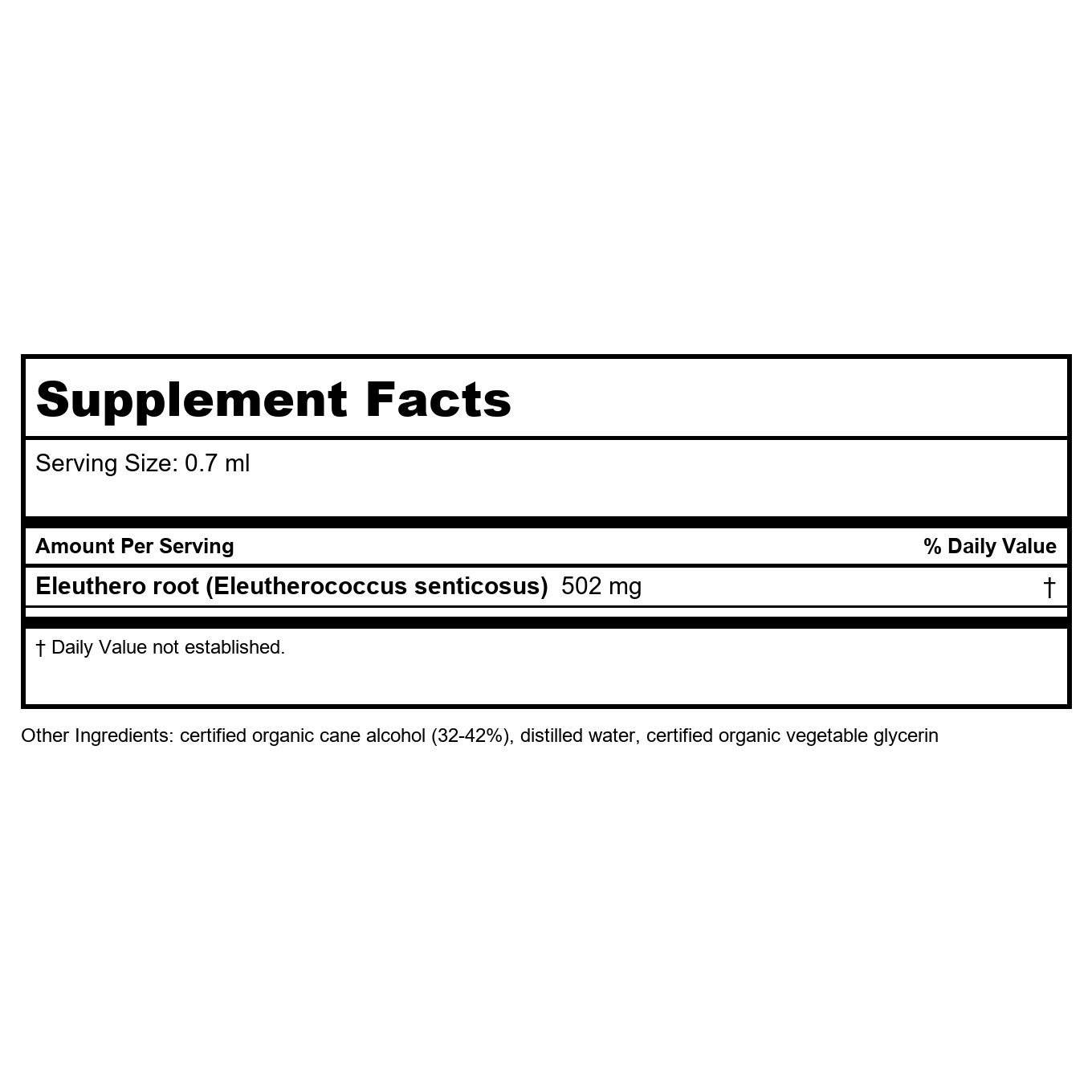 Supplement Facts

Serving Size: 0.7 ml

| Amount Per Serving | % Daily Value |
|---|---|
| Eleuthero root (Eleutherococcus senticosus) 502 mg | † |

† Daily Value not established.

Other Ingredients: certified organic cane alcohol (32-42%), distilled water, certified organic vegetable glycerin